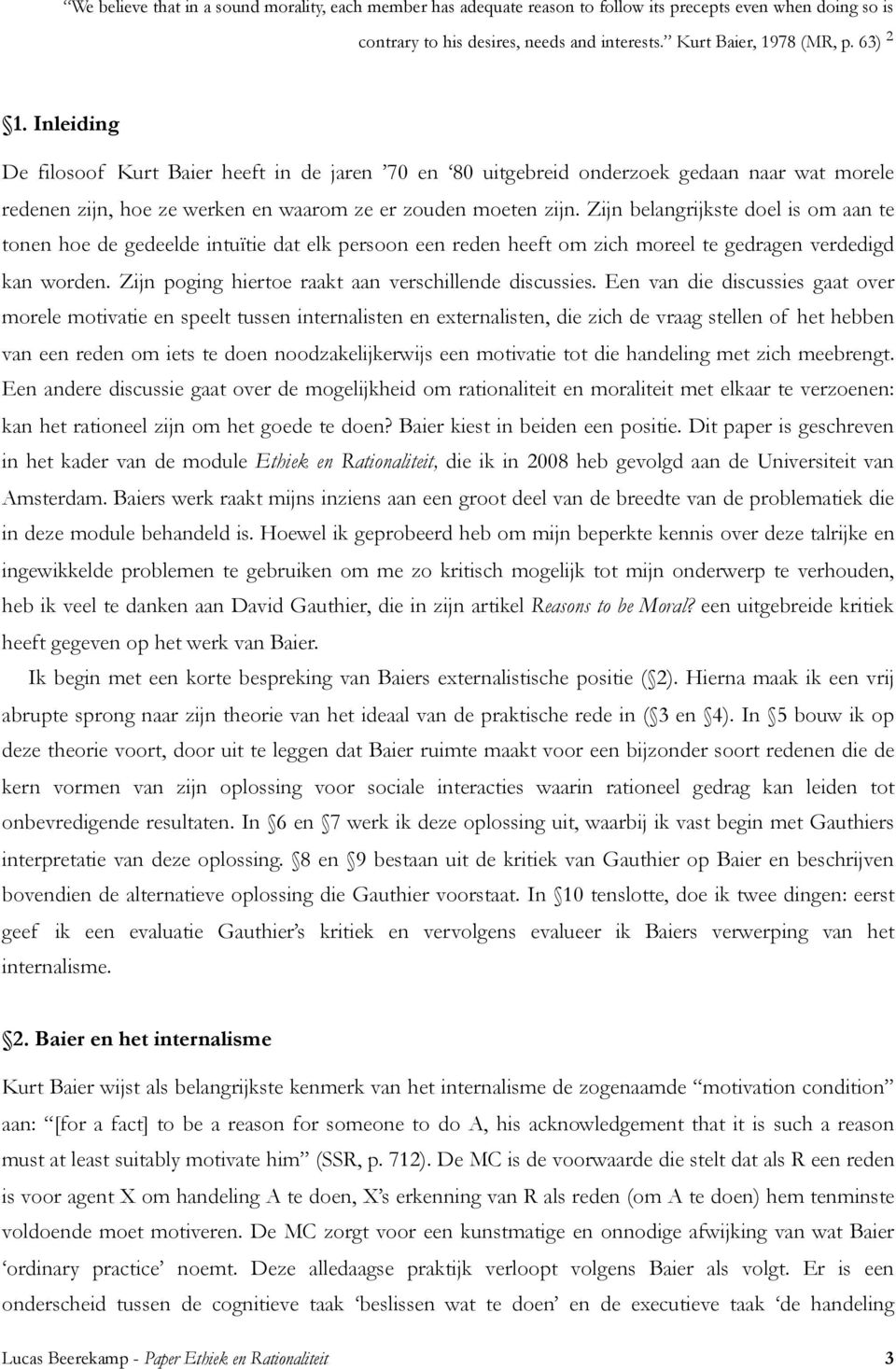 “We believe that in a sound morality, each member has adequate reason to follow its precepts even when doing so is contrary to his desires, needs and interests.” Kurt Baier, 1978 (MR, p. 63) $^2$

§1. Inleiding

De filosoof Kurt Baier heeft in de jaren ’70 en ‘80 uitgebreid onderzoek gedaan naar wat morele redenen zijn, hoe ze werken en waarom ze er zouden moeten zijn. Zijn belangrijkste doel is om aan te tonen hoe de gedeelde intuïtie dat elk persoon een reden heeft om zich moreel te gedragen verdedigd kan worden. Zijn poging hiertoe raakt aan verschillende discussies. Een van die discussies gaat over morele motivatie en speelt tussen internalisten en externalisten, die zich de vraag stellen of het hebben van een reden om iets te doen noodzakelijkerwijs een motivatie tot die handeling met zich meebrengt. Een andere discussie gaat over de mogelijkheid om rationaliteit en moraliteit met elkaar te verzoenen: kan het rationeel zijn om het goede te doen? Baier kiest in beiden een positie. Dit paper is geschreven in het kader van de module Ethiek en Rationaliteit, die ik in 2008 heb gevolgd aan de Universiteit van Amsterdam. Baiers werk raakt mijns inziens aan een groot deel van de breedte van de problematiek die in deze module behandeld is. Hoewel ik geprobeerd heb om mijn beperkte kennis over deze talrijke en ingewikkelde problemen te gebruiken om me zo kritisch mogelijk tot mijn onderwerp te verhouden, heb ik veel te danken aan David Gauthier, die in zijn artikel Reasons to be Moral? een uitgebreide kritiek heeft gegeven op het werk van Baier.

Ik begin met een korte bespreking van Baiers externalistische positie (§2). Hierna maak ik een vrij abrupte sprong naar zijn theorie van het ideaal van de praktische rede in (§3 en §4). In §5 bouw ik op deze theorie voort, door uit te leggen dat Baier ruimte maakt voor een bijzonder soort redenen die de kern vormen van zijn oplossing voor sociale interacties waarin rationeel gedrag kan leiden tot onbevredigende resultaten. In §6 en §7 werk ik deze oplossing uit, waarbij ik vast begin met Gauthiers interpretatie van deze oplossing. §8 en §9 bestaan uit de kritiek van Gauthier op Baier en beschrijven bovendien de alternatieve oplossing die Gauthier voorstaat. In §10 tenslotte, doe ik twee dingen: eerst geef ik een evaluatie Gauthier’s kritiek en vervolgens evalueer ik Baiers verwerping van het internalisme.

§2. Baier en het internalisme

Kurt Baier wijst als belangrijkste kenmerk van het internalisme de zogenaamde “motivation condition” aan: “[for a fact] to be a reason for someone to do A, his acknowledgement that it is such a reason must at least suitably motivate him” (SSR, p. 712). De MC is de voorwaarde die stelt dat als R een reden is voor agent X om handeling A te doen, X’s erkenning van R als reden (om A te doen) hem tenminste voldoende moet motiveren. De MC zorgt voor een kunstmatige en onnodige afwijking van wat Baier ‘ordinary practice’ noemt. Deze alledaagse praktijk verloopt volgens Baier als volgt. Er is een onderscheid tussen de cognitieve taak ‘beslissen wat te doen’ en de executieve taak ‘de handeling

Lucas Beerekamp - Paper Ethiek en Rationaliteit 3